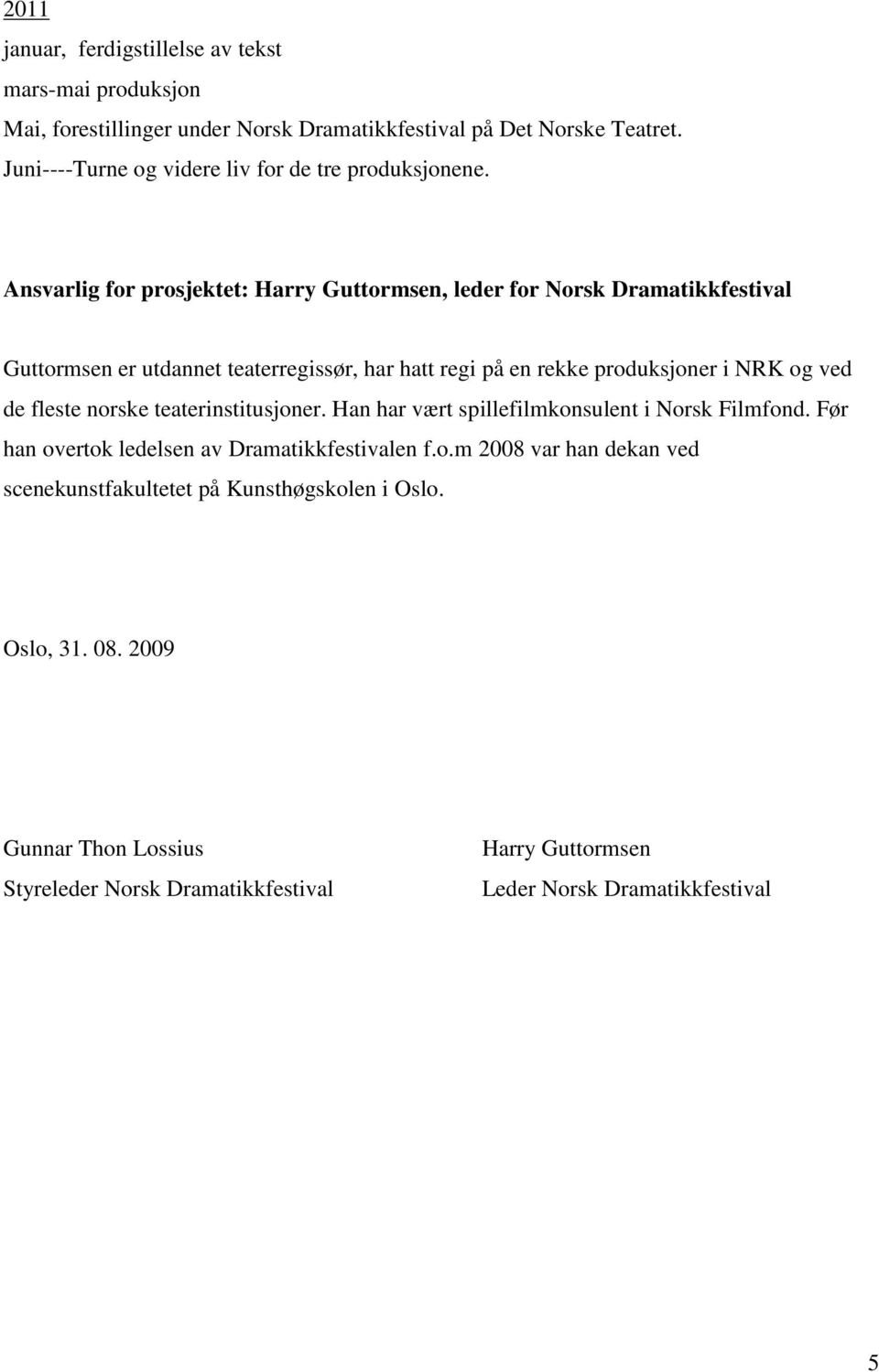 2011

januar, ferdigstillelse av tekst
mars-mai produksjon
Mai, forestillinger under Norsk Dramatikkfestival på Det Norske Teatret.
Juni----Turne og videre liv for de tre produksjonene.

Ansvarlig for prosjektet: Harry Guttormsen, leder for Norsk Dramatikkfestival

Guttormsen er utdannet teaterregissør, har hatt regi på en rekke produksjoner i NRK og ved de fleste norske teaterinstitusjoner. Han har vært spillefilmkonsulent i Norsk Filmfond. Før han overtok ledelsen av Dramatikkfestivalen f.o.m 2008 var han dekan ved scenekunstfakultetet på Kunsthøgskolen i Oslo.

Oslo, 31. 08. 2009

Gunnar Thon Lossius
Styreleder Norsk Dramatikkfestival

Harry Guttormsen
Leder Norsk Dramatikkfestival

5